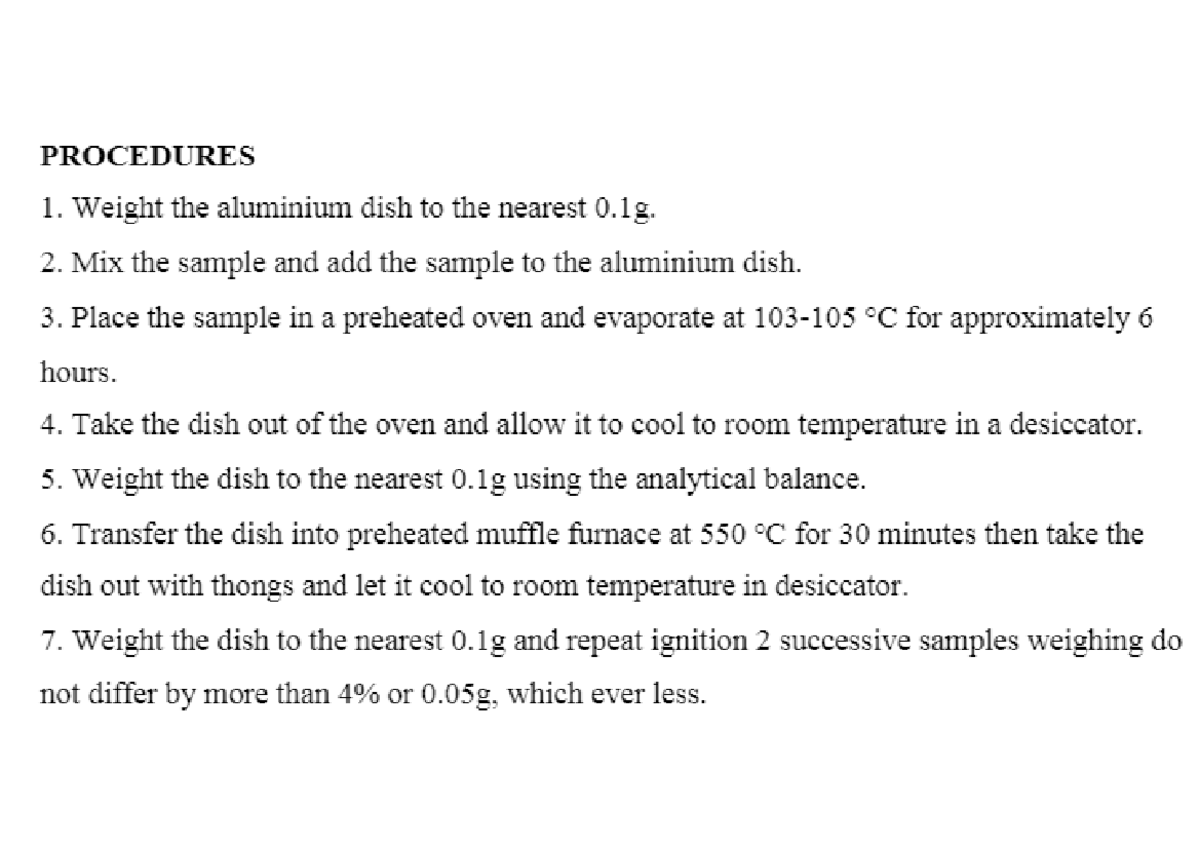 PROCEDURES

1. Weight the aluminium dish to the nearest 0.1g.

2. Mix the sample and add the sample to the aluminium dish.

3. Place the sample in a preheated oven and evaporate at 103-105 °C for approximately 6 hours.

4. Take the dish out of the oven and allow it to cool to room temperature in a desiccator.

5. Weight the dish to the nearest 0.1g using the analytical balance.

6. Transfer the dish into preheated muffle furnace at 550 °C for 30 minutes then take the dish out with thongs and let it cool to room temperature in desiccator.

7. Weight the dish to the nearest 0.1g and repeat ignition 2 successive samples weighing do not differ by more than 4% or 0.05g, which ever less.